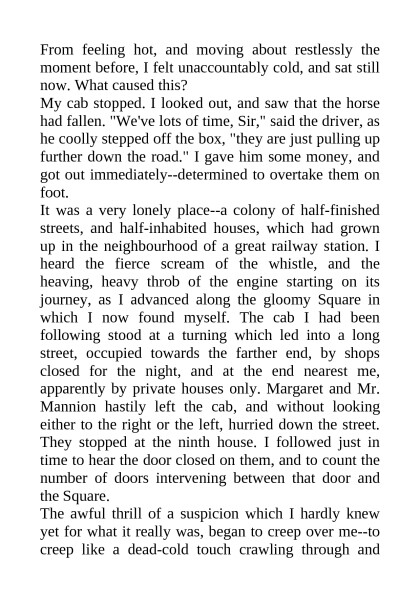 From feeling hot, and moving about restlessly the moment before, I felt unaccountably cold, and sat still now. What caused this?
My cab stopped. I looked out, and saw that the horse had fallen. "We've lots of time, Sir," said the driver, as he coolly stepped off the box, "they are just pulling up further down the road." I gave him some money, and got out immediately--determined to overtake them on foot.
It was a very lonely place--a colony of half-finished streets, and half-inhabited houses, which had grown up in the neighbourhood of a great railway station. I heard the fierce scream of the whistle, and the heaving, heavy throb of the engine starting on its journey, as I advanced along the gloomy Square in which I now found myself. The cab I had been following stood at a turning which led into a long street, occupied towards the farther end, by shops closed for the night, and at the end nearest me, apparently by private houses only. Margaret and Mr. Mannion hastily left the cab, and without looking either to the right or the left, hurried down the street. They stopped at the ninth house. I followed just in time to hear the door closed on them, and to count the number of doors intervening between that door and the Square.
The awful thrill of a suspicion which I hardly knew yet for what it really was, began to creep over me--to creep like a dead-cold touch crawling through and